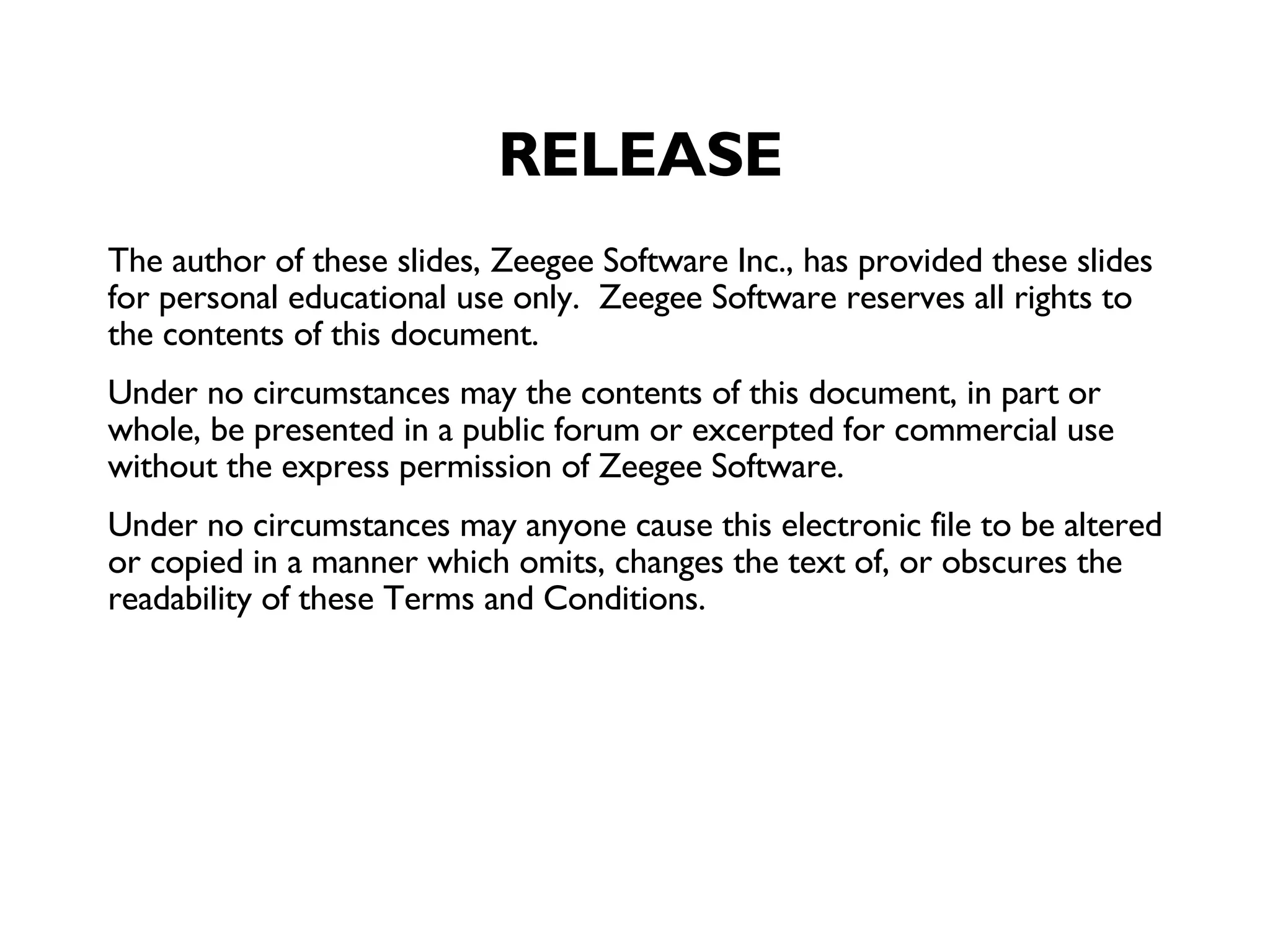 RELEASE

The author of these slides, Zeegee Software Inc., has provided these slides for personal educational use only.  Zeegee Software reserves all rights to the contents of this document.

Under no circumstances may the contents of this document, in part or whole, be presented in a public forum or excerpted for commercial use without the express permission of Zeegee Software.

Under no circumstances may anyone cause this electronic file to be altered or copied in a manner which omits, changes the text of, or obscures the readability of these Terms and Conditions.